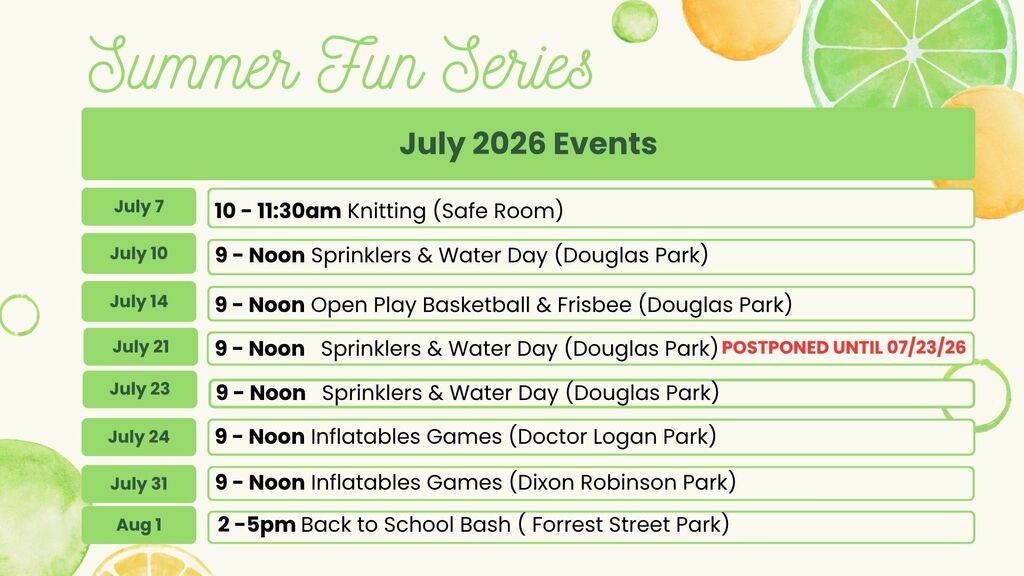 Summer Fun Series

July 2026 Events

| | |
|---|---|
| July 7 | **10 - 11:30am** Knitting (Safe Room) |
| July 10 | **9 - Noon** Sprinklers & Water Day (Douglas Park) |
| July 14 | **9 - Noon** Open Play Basketball & Frisbee (Douglas Park) |
| July 21 | **9 - Noon** Sprinklers & Water Day (Douglas Park) POSTPONED UNTIL 07/23/26 |
| July 23 | **9 - Noon** Sprinklers & Water Day (Douglas Park) |
| July 24 | **9 - Noon** Inflatables Games (Doctor Logan Park) |
| July 31 | **9 - Noon** Inflatables Games (Dixon Robinson Park) |
| Aug 1 | **2 -5pm** Back to School Bash ( Forrest Street Park) |